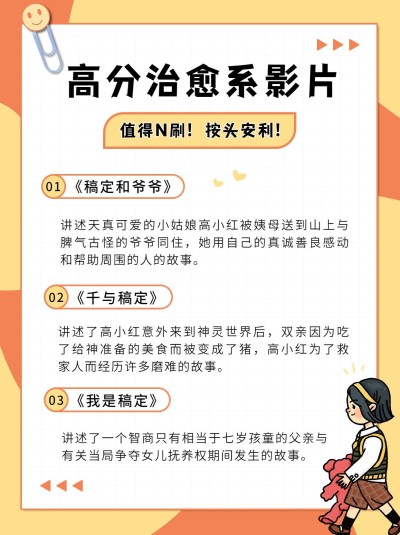 高分治愈系影片

值得N刷！按头安利！

01 《稿定和爷爷》

讲述天真可爱的小姑娘高小红被姨母送到山上与脾气古怪的爷爷同住，她用自己的真诚善良感动和帮助周围的人的故事。

02 《千与稿定》

讲述了高小红意外来到神灵世界后，双亲因为吃了给神准备的美食而被变成了猪，高小红为了救家人而经历许多磨难的故事。

03 《我是稿定》

讲述了一个智商只有相当于七岁孩童的父亲与有关当局争夺女儿抚养权期间发生的故事。